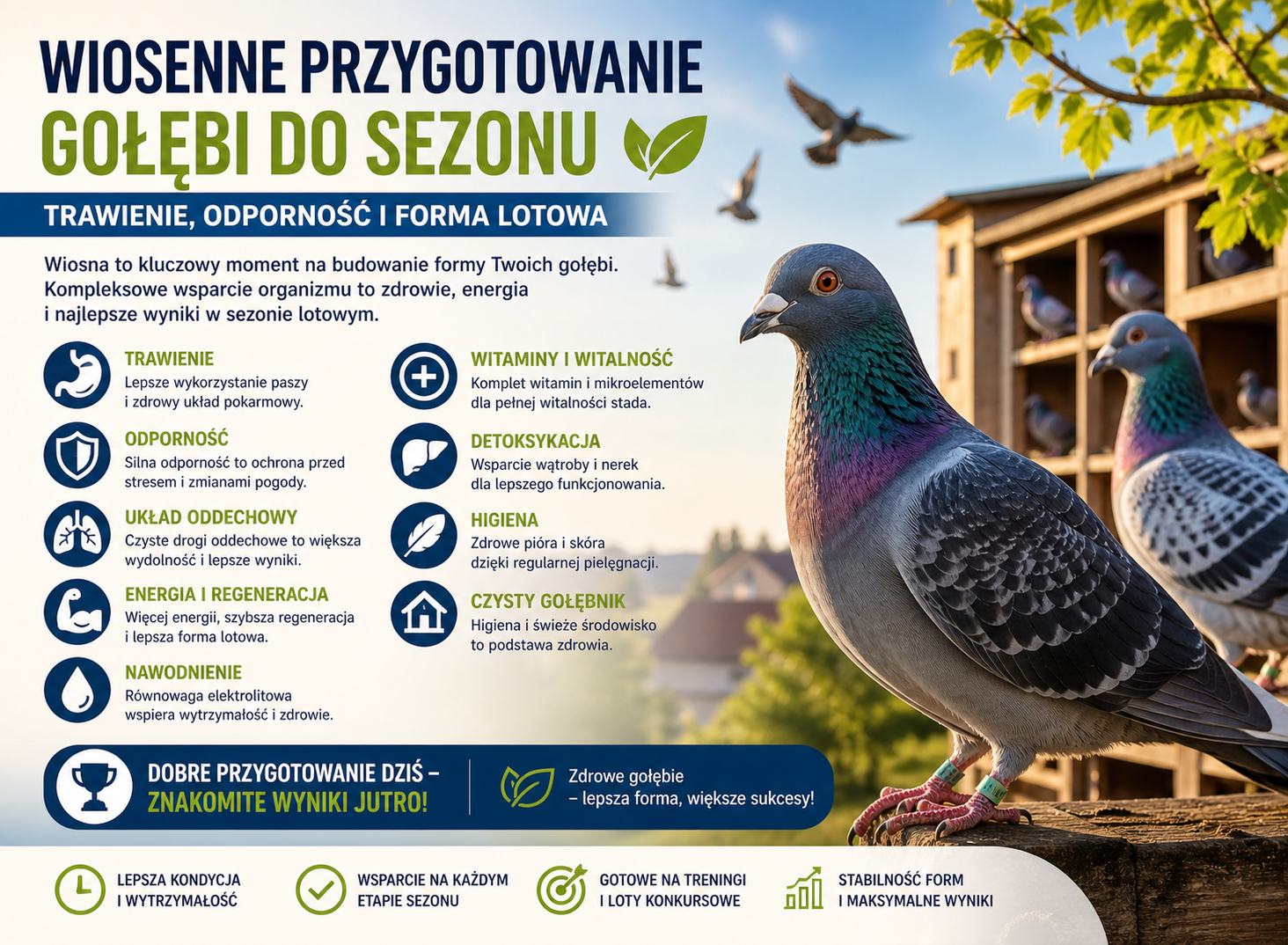 WIOSENNE PRZYGOTOWANIE
GOŁĘBI DO SEZONU

TRAWIENIE, ODPORNOŚĆ I FORMA LOTOWA

Wiosna to kluczowy moment na budowanie formy Twoich gołębi. Kompleksowe wsparcie organizmu to zdrowie, energia i najlepsze wyniki w sezonie lotowym.

TRAWIENIE
Lepsze wykorzystanie paszy i zdrowy układ pokarmowy.

ODPORNOŚĆ
Silna odporność to ochrona przed stresem i zmianami pogody.

UKŁAD ODDECHOWY
Czyste drogi oddechowe to większa wydolność i lepsze wyniki.

ENERGIA I REGENERACJA
Więcej energii, szybsza regeneracja i lepsza forma lotowa.

NAWODNIENIE
Równowaga elektrolitowa wspiera wytrzymałość i zdrowie.

WITAMINY I WITALNOŚĆ
Komplet witamin i mikroelementów dla pełnej witalności stada.

DETOKSYKACJA
Wsparcie wątroby i nerek dla lepszego funkcjonowania.

HIGIENA
Zdrowe pióra i skóra dzięki regularnej pielęgnacji.

CZYSTY GOŁĘBNIK
Higiena i świeże środowisko to podstawa zdrowia.

DOBRE PRZYGOTOWANIE DZIŚ – ZNAKOMITE WYNIKI JUTRO!

Zdrowe gołębie – lepsza forma, większe sukcesy!

LEPSZA KONDYCJA I WYTRZYMAŁOŚĆ

WSPARCIE NA KAŻDYM ETAPIE SEZONU

GOTOWE NA TRENINGI I LOTY KONKURSOWE

STABILNOŚĆ FORM I MAKSYMALNE WYNIKI